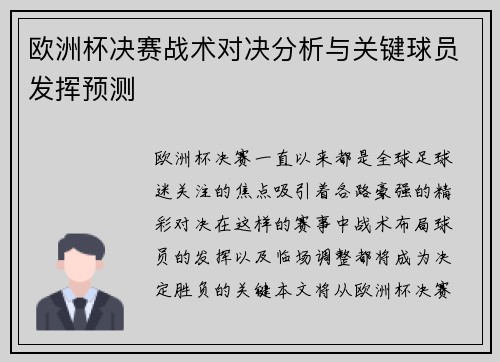 欧洲杯决赛战术对决分析与关键球员发挥预测

欧洲杯决赛一直以来都是全球足球迷关注的焦点吸引着各路豪强的精彩对决在这样的赛事中战术布局球员的发挥以及临场调整都将成为决定胜负的关键本文将从欧洲杯决赛